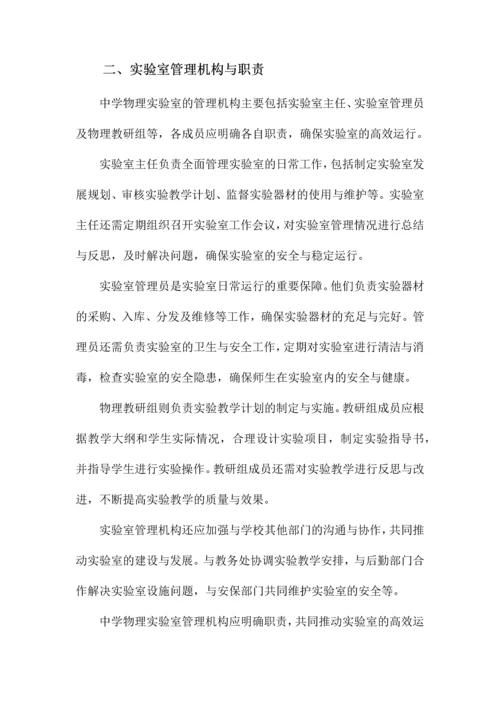 二、实验室管理机构与职责

中学物理实验室的管理机构主要包括实验室主任、实验室管理员及物理教研组等，各成员应明确各自职责，确保实验室的高效运行。

实验室主任负责全面管理实验室的日常工作，包括制定实验室发展规划、审核实验教学计划、监督实验器材的使用与维护等。实验室主任还需定期组织召开实验室工作会议，对实验室管理情况进行总结与反思，及时解决问题，确保实验室的安全与稳定运行。

实验室管理员是实验室日常运行的重要保障。他们负责实验器材的采购、入库、分发及维修等工作，确保实验器材的充足与完好。管理员还需负责实验室的卫生与安全工作，定期对实验室进行清洁与消毒，检查实验室的安全隐患，确保师生在实验室内的安全与健康。

物理教研组则负责实验教学计划的制定与实施。教研组成员应根据教学大纲和学生实际情况，合理设计实验项目，制定实验指导书，并指导学生进行实验操作。教研组成员还需对实验教学进行反思与改进，不断提高实验教学的质量与效果。

实验室管理机构还应加强与学校其他部门的沟通与协作，共同推动实验室的建设与发展。与教务处协调实验教学安排，与后勤部门合作解决实验室设施问题，与安保部门共同维护实验室的安全等。

中学物理实验室管理机构应明确职责，共同推动实验室的高效运